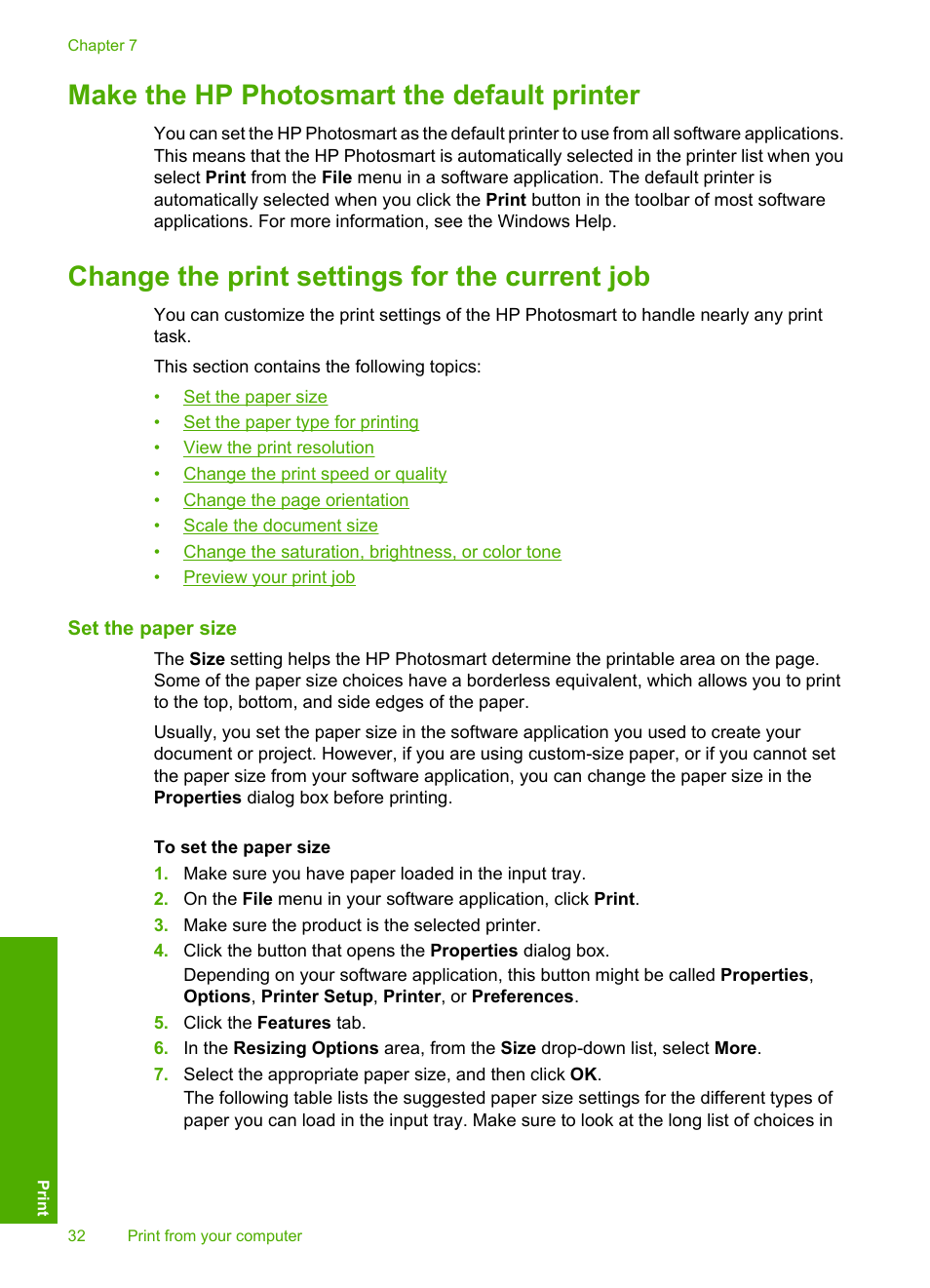 Chapter 7

Make the HP Photosmart the default printer

You can set the HP Photosmart as the default printer to use from all software applications. This means that the HP Photosmart is automatically selected in the printer list when you select Print from the File menu in a software application. The default printer is automatically selected when you click the Print button in the toolbar of most software applications. For more information, see the Windows Help.

Change the print settings for the current job

You can customize the print settings of the HP Photosmart to handle nearly any print task.

This section contains the following topics:

• Set the paper size
• Set the paper type for printing
• View the print resolution
• Change the print speed or quality
• Change the page orientation
• Scale the document size
• Change the saturation, brightness, or color tone
• Preview your print job

Set the paper size

The Size setting helps the HP Photosmart determine the printable area on the page. Some of the paper size choices have a borderless equivalent, which allows you to print to the top, bottom, and side edges of the paper.

Usually, you set the paper size in the software application you used to create your document or project. However, if you are using custom-size paper, or if you cannot set the paper size from your software application, you can change the paper size in the Properties dialog box before printing.

To set the paper size

1. Make sure you have paper loaded in the input tray.
2. On the File menu in your software application, click Print.
3. Make sure the product is the selected printer.
4. Click the button that opens the Properties dialog box.
Depending on your software application, this button might be called Properties, Options, Printer Setup, Printer, or Preferences.
5. Click the Features tab.
6. In the Resizing Options area, from the Size drop-down list, select More.
7. Select the appropriate paper size, and then click OK.
The following table lists the suggested paper size settings for the different types of paper you can load in the input tray. Make sure to look at the long list of choices in

Print

32 Print from your computer